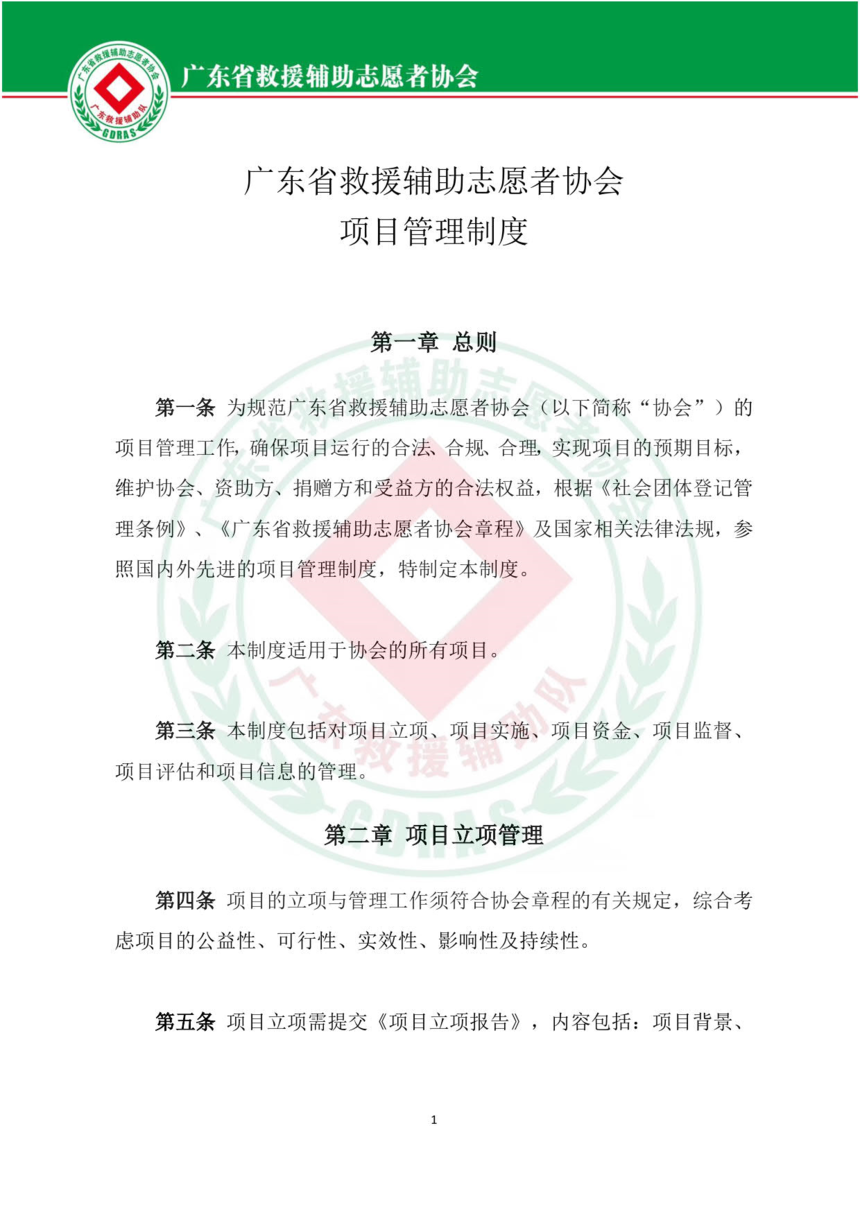 广东省救援辅助志愿者协会
广东救援辅助队
GDRAS

广东省救援辅助志愿者协会

广东省救援辅助志愿者协会
项目管理制度

第一章 总则

第一条 为规范广东省救援辅助志愿者协会（以下简称“协会”）的项目管理工作，确保项目运行的合法、合规、合理，实现项目的预期目标，维护协会、资助方、捐赠方和受益方的合法权益，根据《社会团体登记管理条例》、《广东省救援辅助志愿者协会章程》及国家相关法律法规，参照国内外先进的项目管理制度，特制定本制度。

第二条 本制度适用于协会的所有项目。

第三条 本制度包括对项目立项、项目实施、项目资金、项目监督、项目评估和项目信息的管理。

第二章 项目立项管理

第四条 项目的立项与管理工作须符合协会章程的有关规定，综合考虑项目的公益性、可行性、实效性、影响性及持续性。

第五条 项目立项需提交《项目立项报告》，内容包括：项目背景、

1